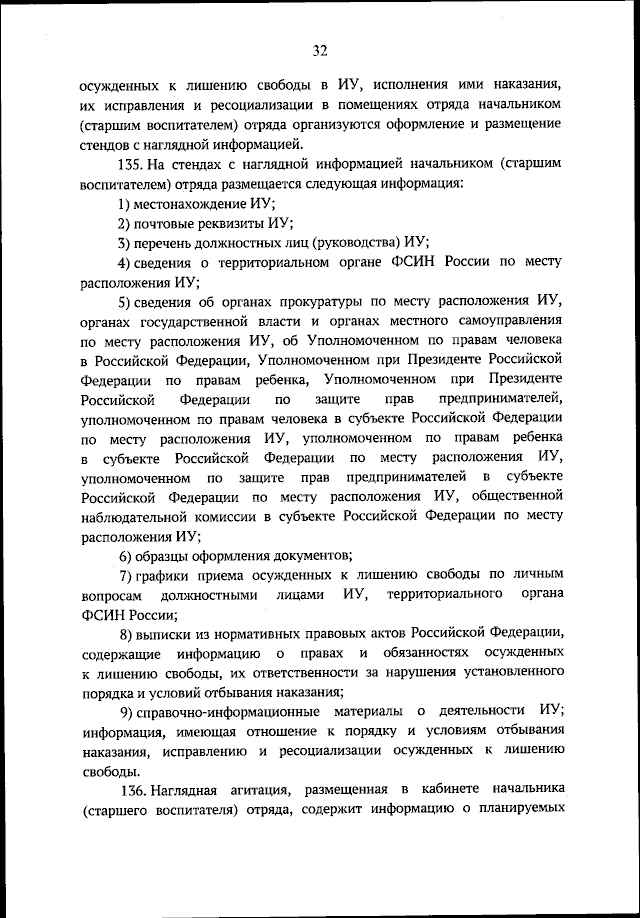 32

осужденных к лишению свободы в ИУ, исполнения ими наказания, их исправления и ресоциализации в помещениях отряда начальником (старшим воспитателем) отряда организуются оформление и размещение стендов с наглядной информацией.

135. На стендах с наглядной информацией начальником (старшим воспитателем) отряда размещается следующая информация:

1) местонахождение ИУ;

2) почтовые реквизиты ИУ;

3) перечень должностных лиц (руководства) ИУ;

4) сведения о территориальном органе ФСИН России по месту расположения ИУ;

5) сведения об органах прокуратуры по месту расположения ИУ, органах государственной власти и органах местного самоуправления по месту расположения ИУ, об Уполномоченном по правам человека в Российской Федерации, Уполномоченном при Президенте Российской Федерации по правам ребенка, Уполномоченном при Президенте Российской Федерации по защите прав предпринимателей, уполномоченном по правам человека в субъекте Российской Федерации по месту расположения ИУ, уполномоченном по правам ребенка в субъекте Российской Федерации по месту расположения ИУ, уполномоченном по защите прав предпринимателей в субъекте Российской Федерации по месту расположения ИУ, общественной наблюдательной комиссии в субъекте Российской Федерации по месту расположения ИУ;

6) образцы оформления документов;

7) графики приема осужденных к лишению свободы по личным вопросам должностными лицами ИУ, территориального органа ФСИН России;

8) выписки из нормативных правовых актов Российской Федерации, содержащие информацию о правах и обязанностях осужденных к лишению свободы, их ответственности за нарушения установленного порядка и условий отбывания наказания;

9) справочно-информационные материалы о деятельности ИУ; информация, имеющая отношение к порядку и условиям отбывания наказания, исправлению и ресоциализации осужденных к лишению свободы.

136. Наглядная агитация, размещенная в кабинете начальника (старшего воспитателя) отряда, содержит информацию о планируемых